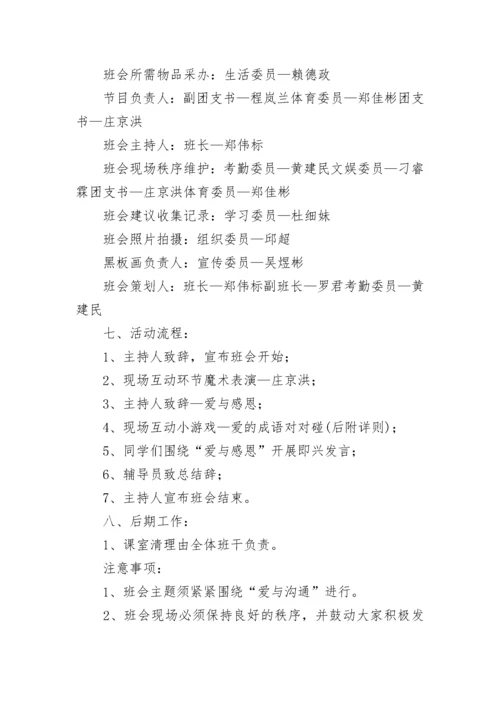 班会所需物品采办：生活委员—赖德政

节目负责人：副团支书—程岚兰体育委员—郑佳彬团支书—庄京洪

班会主持人：班长—郑伟标

班会现场秩序维护：考勤委员—黄建民文娱委员—刁睿霖团支书—庄京洪体育委员—郑佳彬

班会建议收集记录：学习委员—杜细妹

班会照片拍摄：组织委员—邱超

黑板画负责人：宣传委员—吴煜彬

班会策划人：班长—郑伟标副班长—罗君考勤委员—黄建民

七、活动流程：

1、主持人致辞，宣布班会开始；

2、现场互动环节魔术表演—庄京洪；

3、主持人致辞—爱与感恩；

4、现场互动小游戏—爱的成语对对碰(后附详则)；

5、同学们围绕“爱与感恩”开展即兴发言；

6、辅导员致总结辞；

7、主持人宣布班会结束。

八、后期工作：

1、课室清理由全体班干负责。

注意事项：

1、班会主题须紧紧围绕“爱与沟通”进行。

2、班会现场必须保持良好的秩序，并鼓动大家积极发